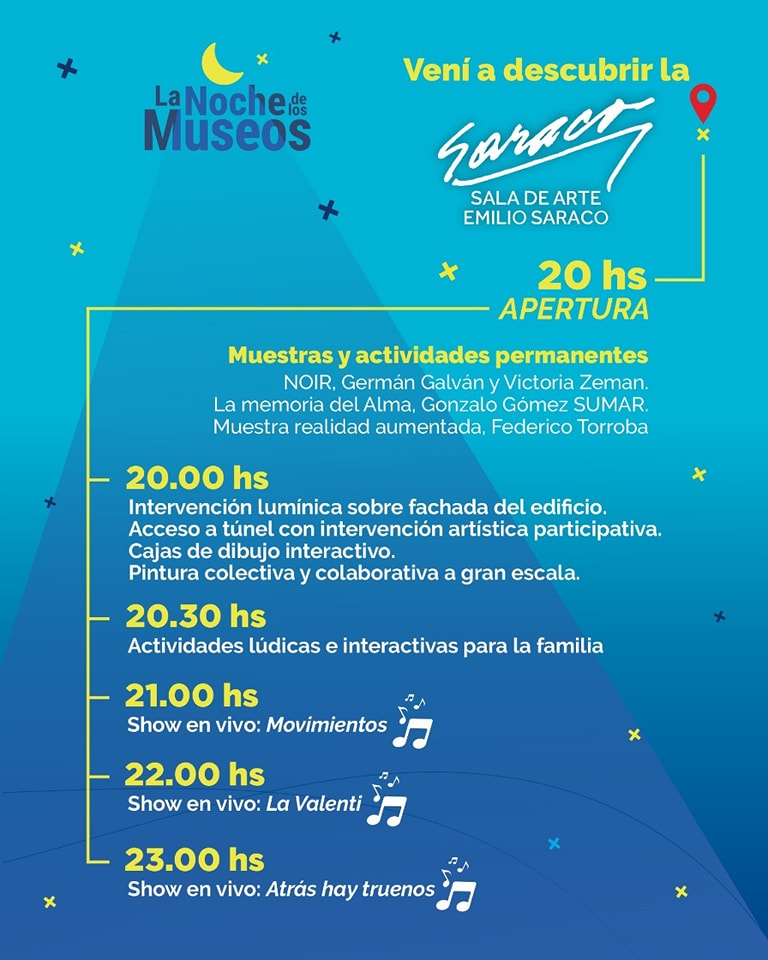 La Noche de los Museos

Vení a descubrir la

Saraco

SALA DE ARTE
EMILIO SARACO

20 hs
APERTURA

Muestras y actividades permanentes
NOIR, Germán Galván y Victoria Zeman.
La memoria del Alma, Gonzalo Gómez SUMAR.
Muestra realidad aumentada, Federico Torroba

20.00 hs
Intervención lumínica sobre fachada del edificio.
Acceso a túnel con intervención artística participativa.
Cajas de dibujo interactivo.
Pintura colectiva y colaborativa a gran escala.

20.30 hs
Actividades lúdicas e interactivas para la familia

21.00 hs
Show en vivo: Movimientos

22.00 hs
Show en vivo: La Valenti

23.00 hs
Show en vivo: Atrás hay truenos